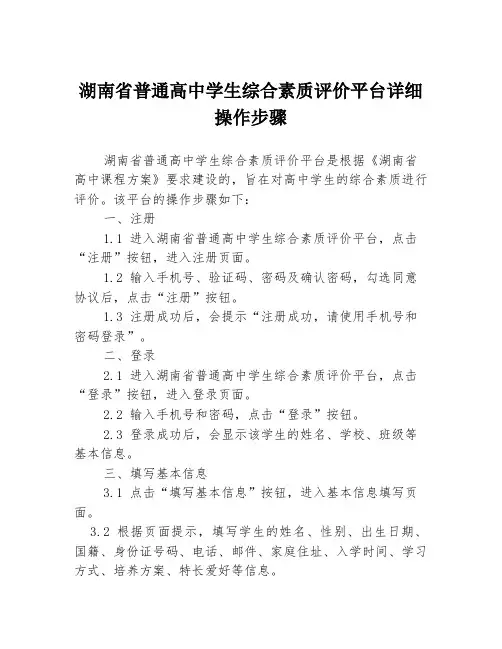 湖南省普通高中学生综合素质评价平台详细操作步骤

湖南省普通高中学生综合素质评价平台是根据《湖南省高中课程方案》要求建设的，旨在对高中学生的综合素质进行评价。该平台的操作步骤如下：

一、注册

1.1 进入湖南省普通高中学生综合素质评价平台，点击“注册”按钮，进入注册页面。

1.2 输入手机号、验证码、密码及确认密码，勾选同意协议后，点击“注册”按钮。

1.3 注册成功后，会提示“注册成功，请使用手机号和密码登录”。

二、登录

2.1 进入湖南省普通高中学生综合素质评价平台，点击“登录”按钮，进入登录页面。

2.2 输入手机号和密码，点击“登录”按钮。

2.3 登录成功后，会显示该学生的姓名、学校、班级等基本信息。

三、填写基本信息

3.1 点击“填写基本信息”按钮，进入基本信息填写页面。

3.2 根据页面提示，填写学生的姓名、性别、出生日期、国籍、身份证号码、电话、邮件、家庭住址、入学时间、学习方式、培养方案、特长爱好等信息。